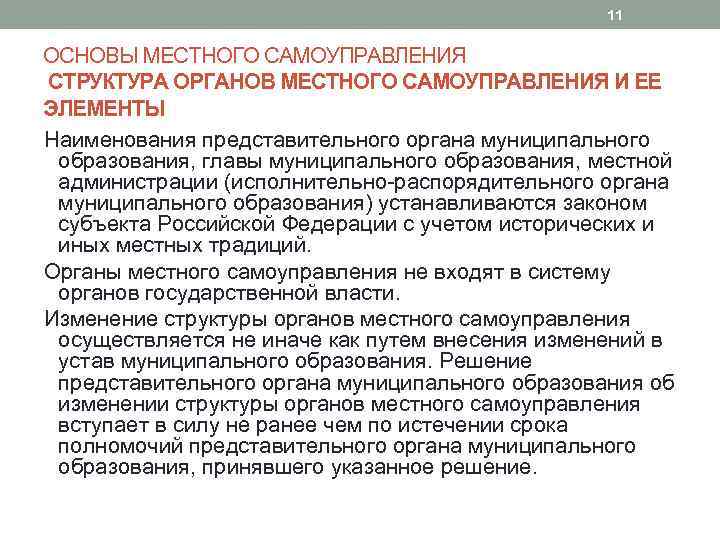 11

ОСНОВЫ МЕСТНОГО САМОУПРАВЛЕНИЯ
СТРУКТУРА ОРГАНОВ МЕСТНОГО САМОУПРАВЛЕНИЯ И ЕЕ ЭЛЕМЕНТЫ

Наименования представительного органа муниципального образования, главы муниципального образования, местной администрации (исполнительно-распорядительного органа муниципального образования) устанавливаются законом субъекта Российской Федерации с учетом исторических и иных местных традиций.

Органы местного самоуправления не входят в систему органов государственной власти.

Изменение структуры органов местного самоуправления осуществляется не иначе как путем внесения изменений в устав муниципального образования. Решение представительного органа муниципального образования об изменении структуры органов местного самоуправления вступает в силу не ранее чем по истечении срока полномочий представительного органа муниципального образования, принявшего указанное решение.